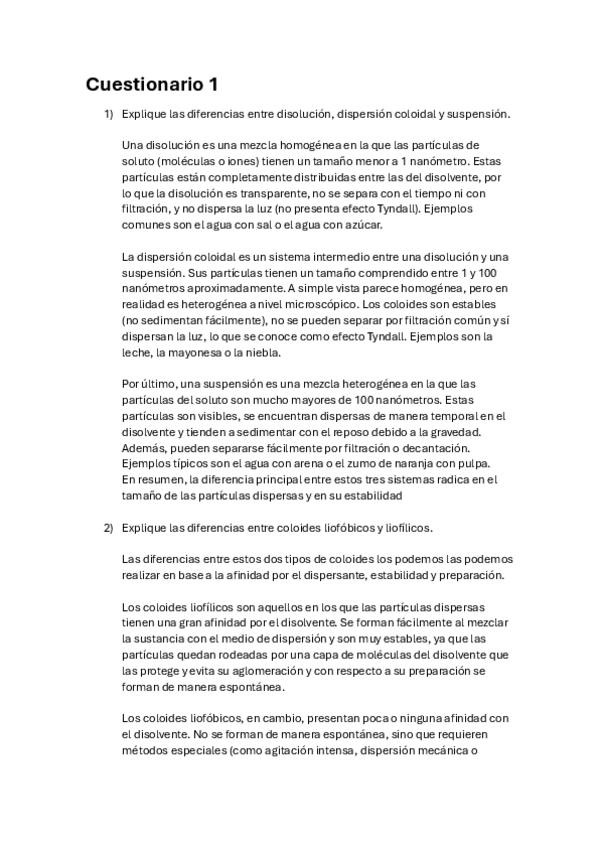 Cuestionario 1

1) Explique las diferencias entre disolución, dispersión coloidal y suspensión.

Una disolución es una mezcla homogénea en la que las partículas de soluto (moléculas o iones) tienen un tamaño menor a 1 nanómetro. Estas partículas están completamente distribuidas entre las del disolvente, por lo que la disolución es transparente, no se separa con el tiempo ni con filtración, y no dispersa la luz (no presenta efecto Tyndall). Ejemplos comunes son el agua con sal o el agua con azúcar.

La dispersión coloidal es un sistema intermedio entre una disolución y una suspensión. Sus partículas tienen un tamaño comprendido entre 1 y 100 nanómetros aproximadamente. A simple vista parece homogénea, pero en realidad es heterogénea a nivel microscópico. Los coloides son estables (no sedimentan fácilmente), no se pueden separar por filtración común y sí dispersan la luz, lo que se conoce como efecto Tyndall. Ejemplos son la leche, la mayonesa o la niebla.

Por último, una suspensión es una mezcla heterogénea en la que las partículas del soluto son mucho mayores de 100 nanómetros. Estas partículas son visibles, se encuentran dispersas de manera temporal en el disolvente y tienden a sedimentar con el reposo debido a la gravedad. Además, pueden separarse fácilmente por filtración o decantación. Ejemplos típicos son el agua con arena o el zumo de naranja con pulpa. En resumen, la diferencia principal entre estos tres sistemas radica en el tamaño de las partículas dispersas y en su estabilidad

2) Explique las diferencias entre coloides liofóbicos y liofílicos.

Las diferencias entre estos dos tipos de coloides los podemos las podemos realizar en base a la afinidad por el dispersante, estabilidad y preparación.

Los coloides liofílicos son aquellos en los que las partículas dispersas tienen una gran afinidad por el disolvente. Se forman fácilmente al mezclar la sustancia con el medio de dispersión y son muy estables, ya que las partículas quedan rodeadas por una capa de moléculas del disolvente que las protege y evita su aglomeración y con respecto a su preparación se forman de manera espontánea.

Los coloides liofóbicos, en cambio, presentan poca o ninguna afinidad con el disolvente. No se forman de manera espontánea, sino que requieren métodos especiales (como agitación intensa, dispersión mecánica o